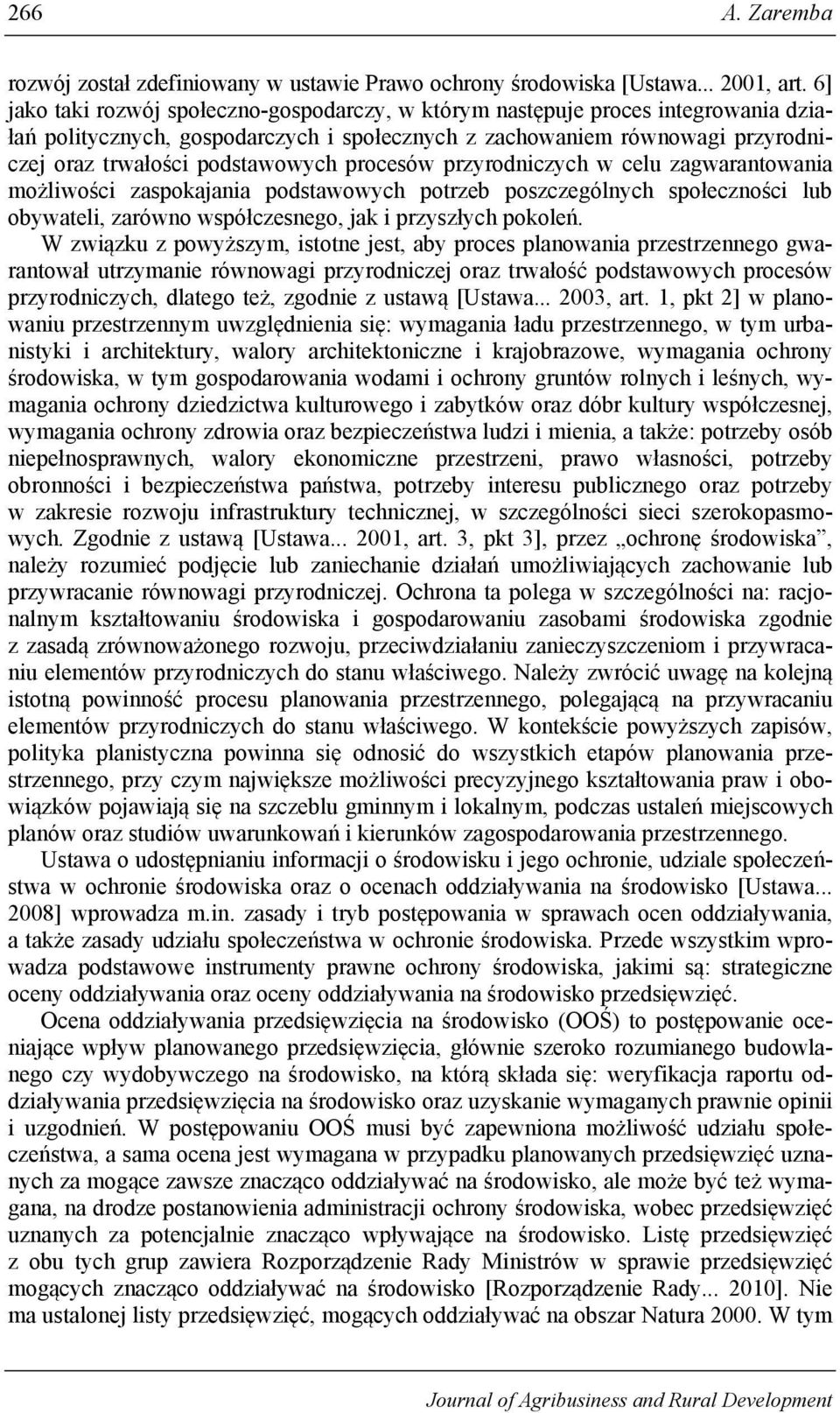 266 A. Zaremba

rozwój został zdefiniowany w ustawie Prawo ochrony środowiska [Ustawa... 2001, art. 6] jako taki rozwój społeczno-gospodarczy, w którym następuje proces integrowania działań politycznych, gospodarczych i społecznych z zachowaniem równowagi przyrodniczej oraz trwałości podstawowych procesów przyrodniczych w celu zagwarantowania możliwości zaspokajania podstawowych potrzeb poszczególnych społeczności lub obywateli, zarówno współczesnego, jak i przyszłych pokoleń.

W związku z powyższym, istotne jest, aby proces planowania przestrzennego gwarantował utrzymanie równowagi przyrodniczej oraz trwałość podstawowych procesów przyrodniczych, dlatego też, zgodnie z ustawą [Ustawa... 2003, art. 1, pkt 2] w planowaniu przestrzennym uwzględnienia się: wymagania ładu przestrzennego, w tym urbanistyki i architektury, walory architektoniczne i krajobrazowe, wymagania ochrony środowiska, w tym gospodarowania wodami i ochrony gruntów rolnych i leśnych, wymagania ochrony dziedzictwa kulturowego i zabytków oraz dóbr kultury współczesnej, wymagania ochrony zdrowia oraz bezpieczeństwa ludzi i mienia, a także: potrzeby osób niepełnosprawnych, walory ekonomiczne przestrzeni, prawo własności, potrzeby obronności i bezpieczeństwa państwa, potrzeby interesu publicznego oraz potrzeby w zakresie rozwoju infrastruktury technicznej, w szczególności sieci szerokopasmowych. Zgodnie z ustawą [Ustawa... 2001, art. 3, pkt 3], przez „ochronę środowiska”, należy rozumieć podjęcie lub zaniechanie działań umożliwiających zachowanie lub przywracanie równowagi przyrodniczej. Ochrona ta polega w szczególności na: racjonalnym kształtowaniu środowiska i gospodarowaniu zasobami środowiska zgodnie z zasadą zrównoważonego rozwoju, przeciwdziałaniu zanieczyszczeniom i przywracaniu elementów przyrodniczych do stanu właściwego. Należy zwrócić uwagę na kolejną istotną powinność procesu planowania przestrzennego, polegającą na przywracaniu elementów przyrodniczych do stanu właściwego. W kontekście powyższych zapisów, polityka planistyczna powinna się odnosić do wszystkich etapów planowania przestrzennego, przy czym największe możliwości precyzyjnego kształtowania praw i obowiązków pojawiają się na szczeblu gminnym i lokalnym, podczas ustaleń miejscowych planów oraz studiów uwarunkowań i kierunków zagospodarowania przestrzennego.

Ustawa o udostępnianiu informacji o środowisku i jego ochronie, udziale społeczeństwa w ochronie środowiska oraz o ocenach oddziaływania na środowisko [Ustawa... 2008] wprowadza m.in. zasady i tryb postępowania w sprawach ocen oddziaływania, a także zasady udziału społeczeństwa w ochronie środowiska. Przede wszystkim wprowadza podstawowe instrumenty prawne ochrony środowiska, jakimi są: strategiczne oceny oddziaływania oraz oceny oddziaływania na środowisko przedsięwzięć.

Ocena oddziaływania przedsięwzięcia na środowisko (OOŚ) to postępowanie oceniające wpływ planowanego przedsięwzięcia, głównie szeroko rozumianego budowlanego czy wydobywczego na środowisko, na którą składa się: weryfikacja raportu oddziaływania przedsięwzięcia na środowisko oraz uzyskanie wymaganych prawnie opinii i uzgodnień. W postępowaniu OOŚ musi być zapewniona możliwość udziału społeczeństwa, a sama ocena jest wymagana w przypadku planowanych przedsięwzięć uznanych za mogące zawsze znacząco oddziaływać na środowisko, ale może być też wymagana, na drodze postanowienia administracji ochrony środowiska, wobec przedsięwzięć uznanych za potencjalnie znacząco wpływające na środowisko. Listę przedsięwzięć z obu tych grup zawiera Rozporządzenie Rady Ministrów w sprawie przedsięwzięć mogących znacząco oddziaływać na środowisko [Rozporządzenie Rady... 2010]. Nie ma ustalonej listy przedsięwzięć, mogących oddziaływać na obszar Natura 2000. W tym

Journal of Agribusiness and Rural Development